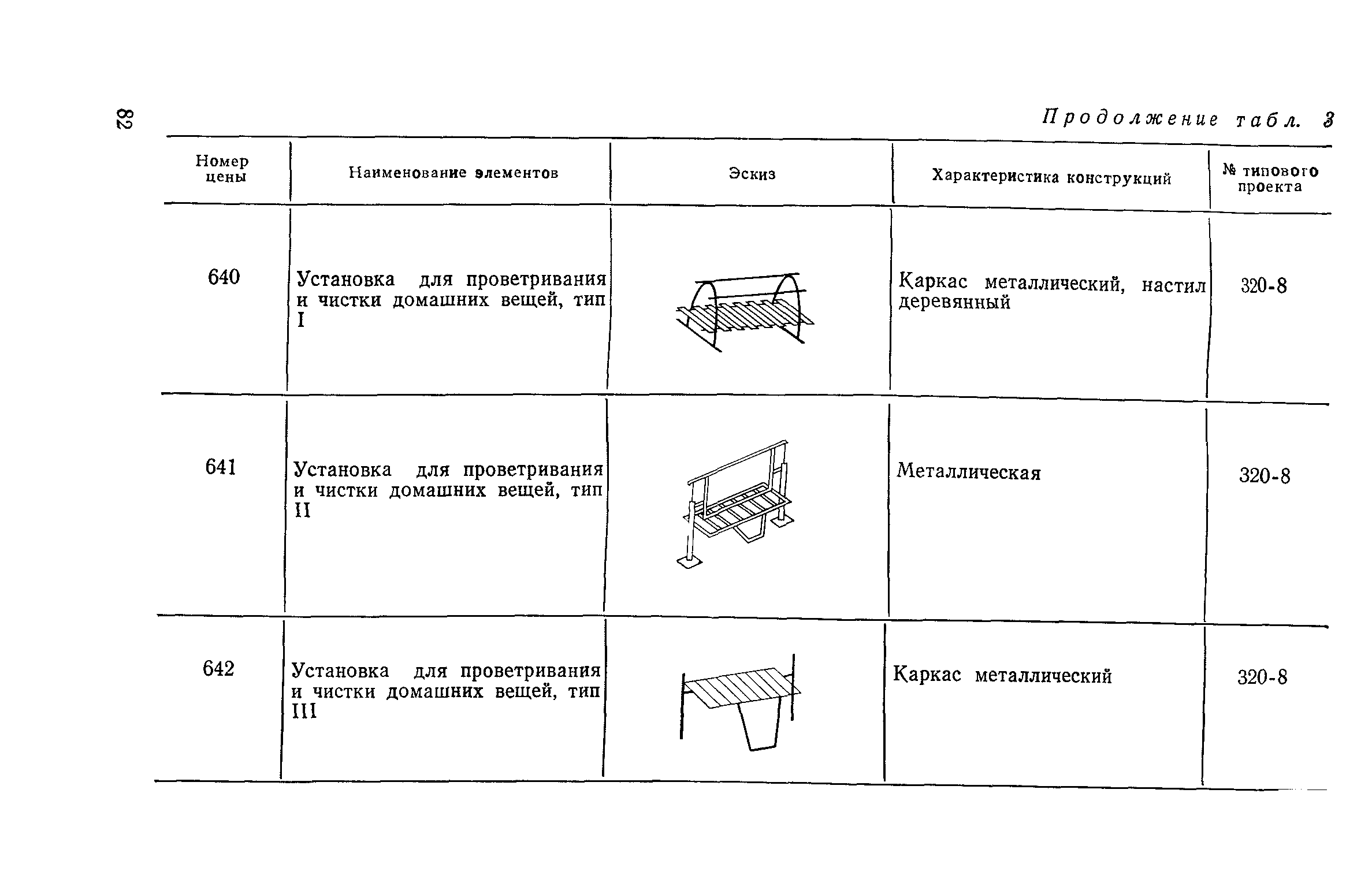 82

Продолжение табл. 3

| Номер цены | Наименование элементов | Эскиз | Характеристика конструкций | № типового проекта |
|---|---|---|---|---|
| 640 | Установка для проветривания и чистки домашних вещей, тип I | | Каркас металлический, настил деревянный | 320-8 |
| 641 | Установка для проветривания и чистки домашних вещей, тип II | | Металлическая | 320-8 |
| 642 | Установка для проветривания и чистки домашних вещей, тип III | | Каркас металлический | 320-8 |